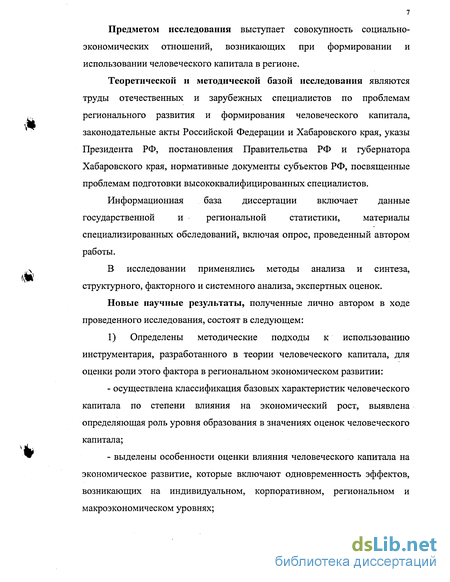 7

Предметом исследования выступает совокупность социально-экономических отношений, возникающих при формировании и использовании человеческого капитала в регионе.

Теоретической и методической базой исследования являются труды отечественных и зарубежных специалистов по проблемам регионального развития и формирования человеческого капитала, законодательные акты Российской Федерации и Хабаровского края, указы Президента РФ, постановления Правительства РФ и губернатора Хабаровского края, нормативные документы субъектов РФ, посвященные проблемам подготовки высококвалифицированных специалистов.

Информационная база диссертации включает данные государственной и региональной статистики, материалы специализированных обследований, включая опрос, проведенный автором работы.

В исследовании применялись методы анализа и синтеза, структурного, факторного и системного анализа, экспертных оценок.

Новые научные результаты, полученные лично автором в ходе проведенного исследования, состоят в следующем:

1) Определены методические подходы к использованию инструментария, разработанного в теории человеческого капитала, для оценки роли этого фактора в региональном экономическом развитии:

- осуществлена классификация базовых характеристик человеческого капитала по степени влияния на экономический рост, выявлена определяющая роль уровня образования в значениях оценок человеческого капитала;

- выделены особенности оценки влияния человеческого капитала на экономическое развитие, которые включают одновременность эффектов, возникающих на индивидуальном, корпоративном, региональном и макроэкономическом уровнях;

dsLib.net
библиотека диссертаций